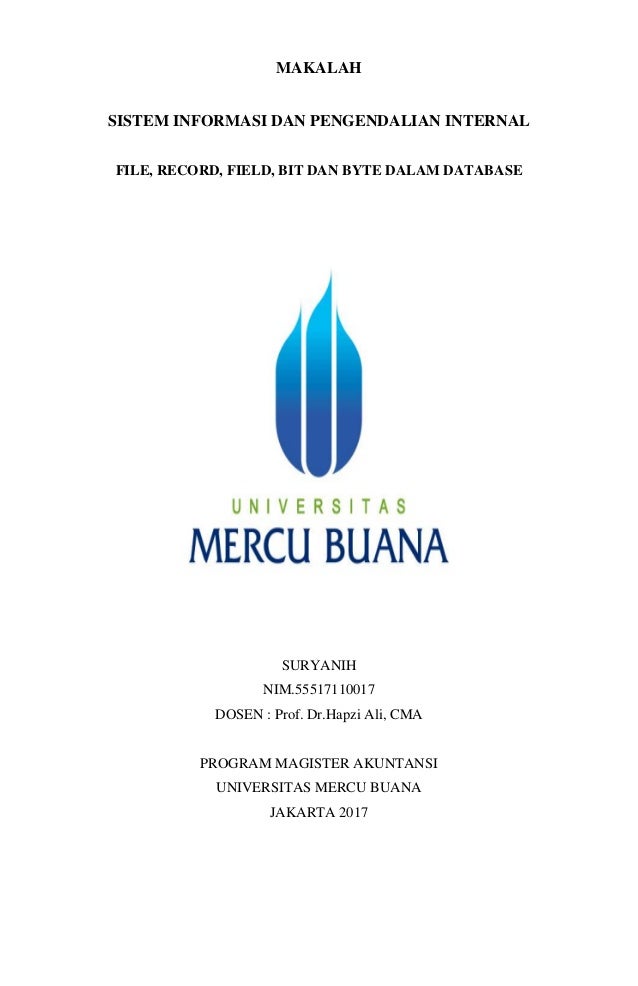 MAKALAH

SISTEM INFORMASI DAN PENGENDALIAN INTERNAL

FILE, RECORD, FIELD, BIT DAN BYTE DALAM DATABASE

UNIVERSITAS
MERCU BUANA

SURYANIH
NIM.55517110017
DOSEN : Prof. Dr.Hapzi Ali, CMA

PROGRAM MAGISTER AKUNTANSI
UNIVERSITAS MERCU BUANA
JAKARTA 2017